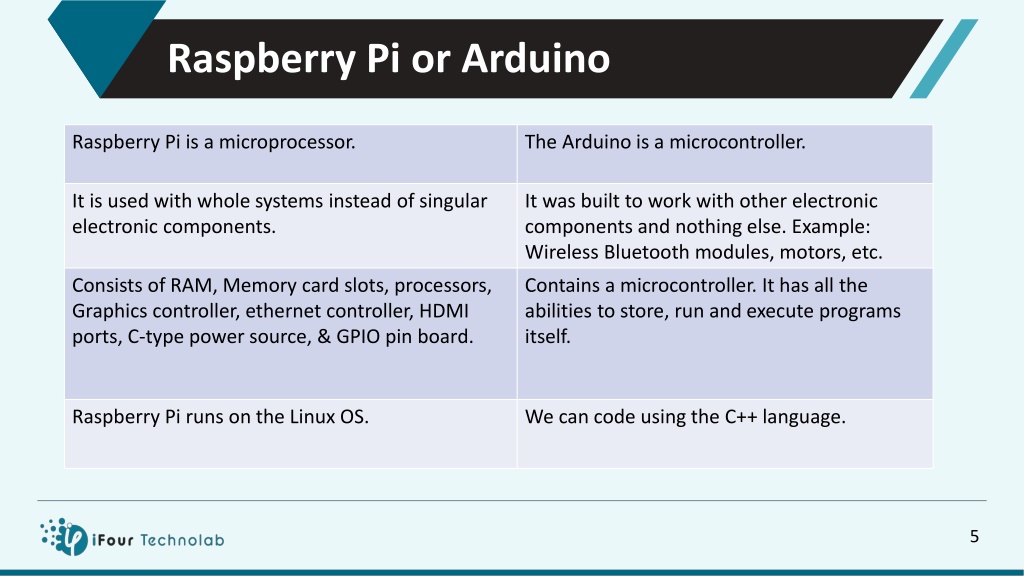 Raspberry Pi or Arduino

| Raspberry Pi is a microprocessor. | The Arduino is a microcontroller. |
|---|---|
| It is used with whole systems instead of singular electronic components. | It was built to work with other electronic components and nothing else. Example: Wireless Bluetooth modules, motors, etc. |
| Consists of RAM, Memory card slots, processors, Graphics controller, ethernet controller, HDMI ports, C-type power source, & GPIO pin board. | Contains a microcontroller. It has all the abilities to store, run and execute programs itself. |
| Raspberry Pi runs on the Linux OS. | We can code using the C++ language. |

iFour Technolab

5